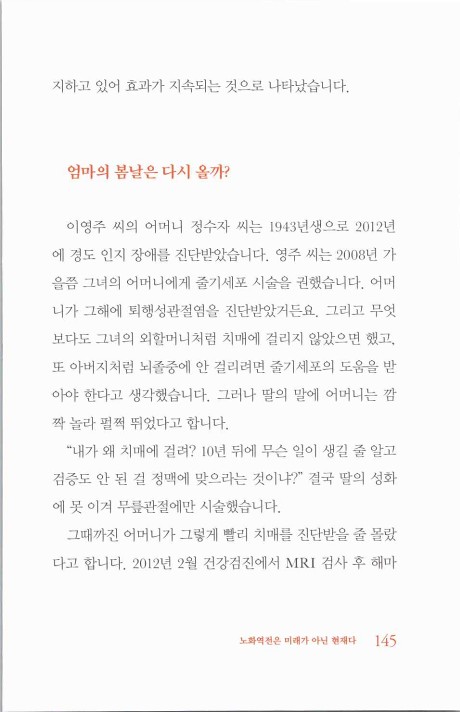 지하고 있어 효과가 지속되는 것으로 나타났습니다.

엄마의 봄날은 다시 올까?

이영주 씨의 어머니 정수자 씨는 1943년생으로 2012년에 경도 인지 장애를 진단받았습니다. 영주 씨는 2008년 가을쯤 그녀의 어머니에게 줄기세포 시술을 권했습니다. 어머니가 그해에 퇴행성관절염을 진단받았거든요. 그리고 무엇보다도 그녀의 외할머니처럼 치매에 걸리지 않았으면 했고, 또 아버지처럼 뇌졸중에 안 걸리려면 줄기세포의 도움을 받아야 한다고 생각했습니다. 그러나 딸의 말에 어머니는 깜짝 놀라 펄쩍 뛰었다고 합니다.

"내가 왜 치매에 걸려? 10년 뒤에 무슨 일이 생길 줄 알고 검증도 안 된 걸 정맥에 맞으라는 것이냐?" 결국 딸의 성화에 못 이겨 무릎관절에만 시술했습니다.

그때까진 어머니가 그렇게 빨리 치매를 진단받을 줄 몰랐다고 합니다. 2012년 2월 건강검진에서 MRI 검사 후 해마

노화역전은 미래가 아닌 현재다 145